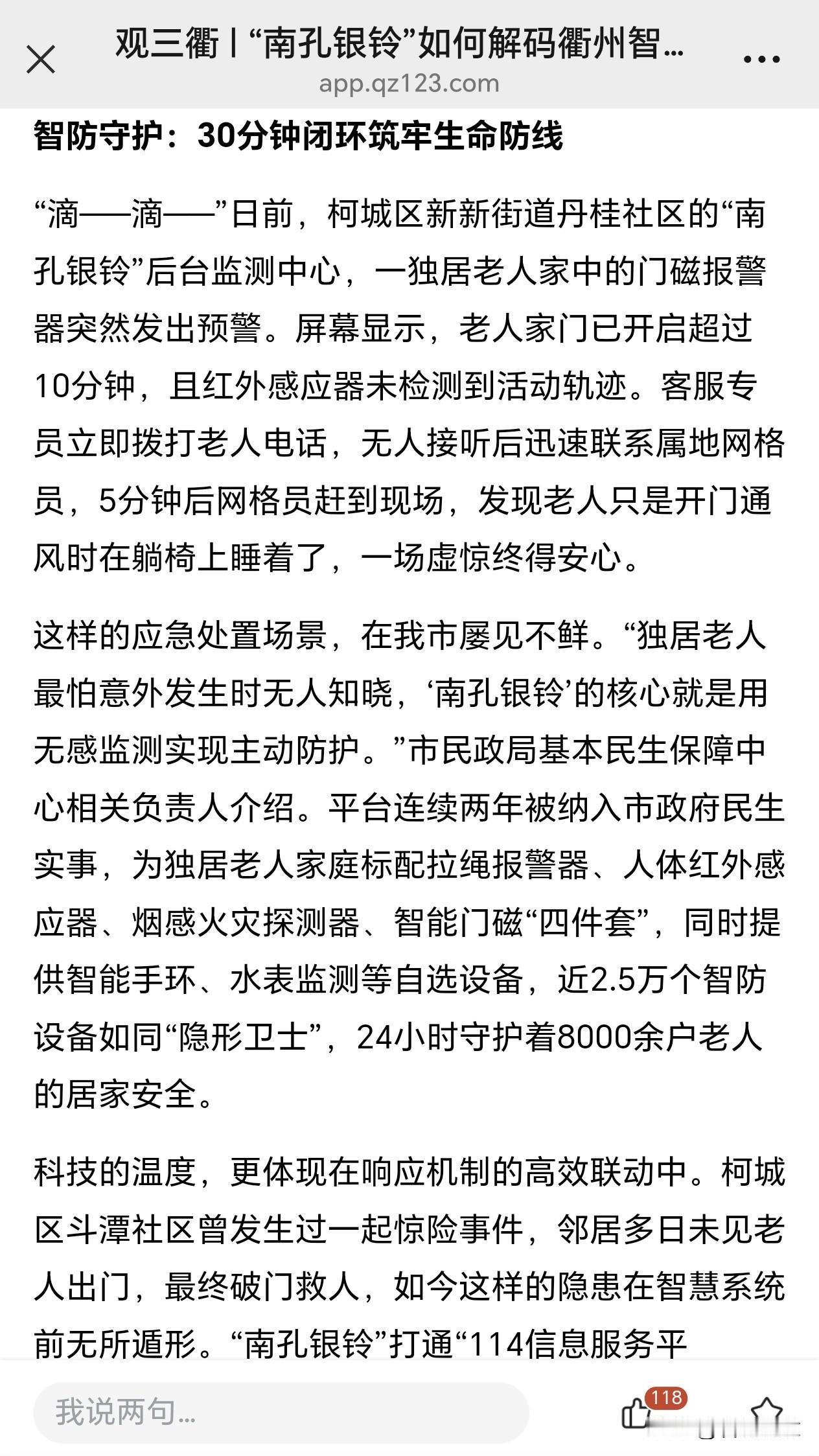 观三衢丨“南孔银铃”如何解码衢州智...
app.qz123.com

智防守护：30分钟闭环筑牢生命防线

“滴——滴——”日前，柯城区新新街道丹桂社区的“南孔银铃”后台监测中心，一独居老人家中的门磁报警器突然发出预警。屏幕显示，老人家门已开启超过10分钟，且红外感应器未检测到活动轨迹。客服专员立即拨打老人电话，无人接听后迅速联系属地网格员，5分钟后网格员赶到现场，发现老人只是开门通风时在躺椅上睡着了，一场虚惊终得安心。

这样的应急处置场景，在我市屡见不鲜。“独居老人最怕意外发生时无人知晓，‘南孔银铃’的核心就是用无感监测实现主动防护。”市民政局基本民生保障中心相关负责人介绍。平台连续两年被纳入市政府民生实事，为独居老人家庭标配拉绳报警器、人体红外感应器、烟感火灾探测器、智能门磁“四件套”，同时提供智能手环、水表监测等自选设备，近2.5万个智防设备如同“隐形卫士”，24小时守护着8000余户老人的居家安全。

科技的温度，更体现在响应机制的高效联动中。柯城区斗潭社区曾发生过一起惊险事件，邻居多日未见老人出门，最终破门救人，如今这样的隐患在智慧系统前无所遁形。“南孔银铃”打通“114信息服务平

我说两句...
118